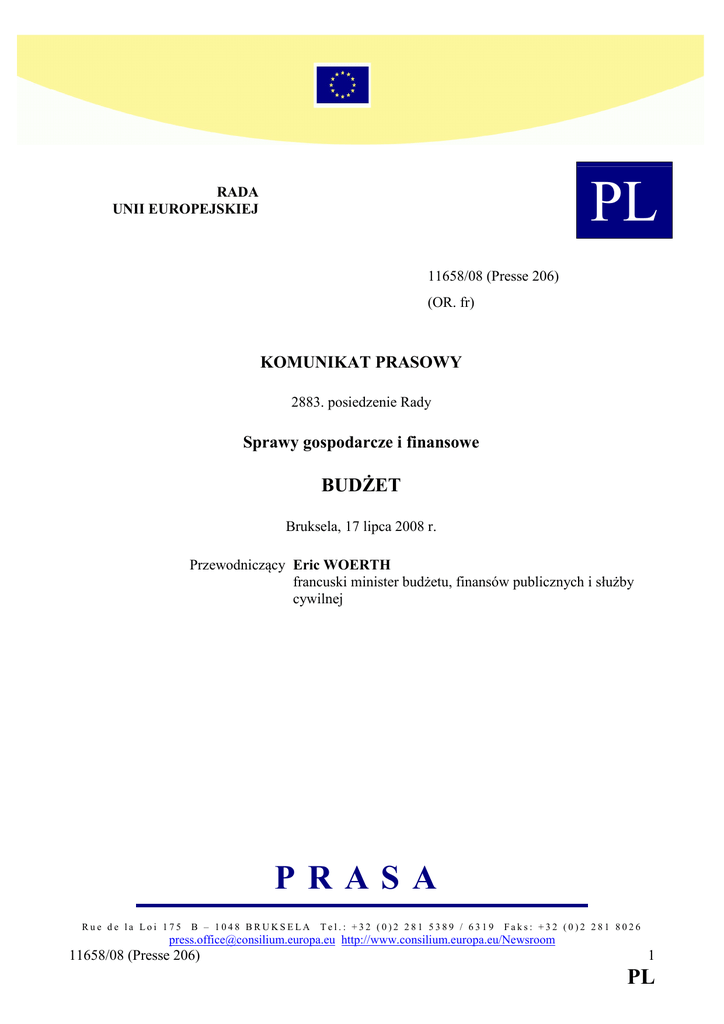 RADA
UNII EUROPEJSKIEJ

PL

11658/08 (Presse 206)
(OR. fr)

KOMUNIKAT PRASOWY

2883. posiedzenie Rady

Sprawy gospodarcze i finansowe

BUDŻET

Bruksela, 17 lipca 2008 r.

Przewodniczący Eric WOERTH
francuski minister budżetu, finansów publicznych i służby cywilnej

PRASA

Rue de la Loi 175 B – 1048 BRUKSELA Tel.: +32 (0)2 281 5389 / 6319 Faks: +32 (0)2 281 8026
press.office@consilium.europa.eu http://www.consilium.europa.eu/Newsroom

11658/08 (Presse 206) 1
PL